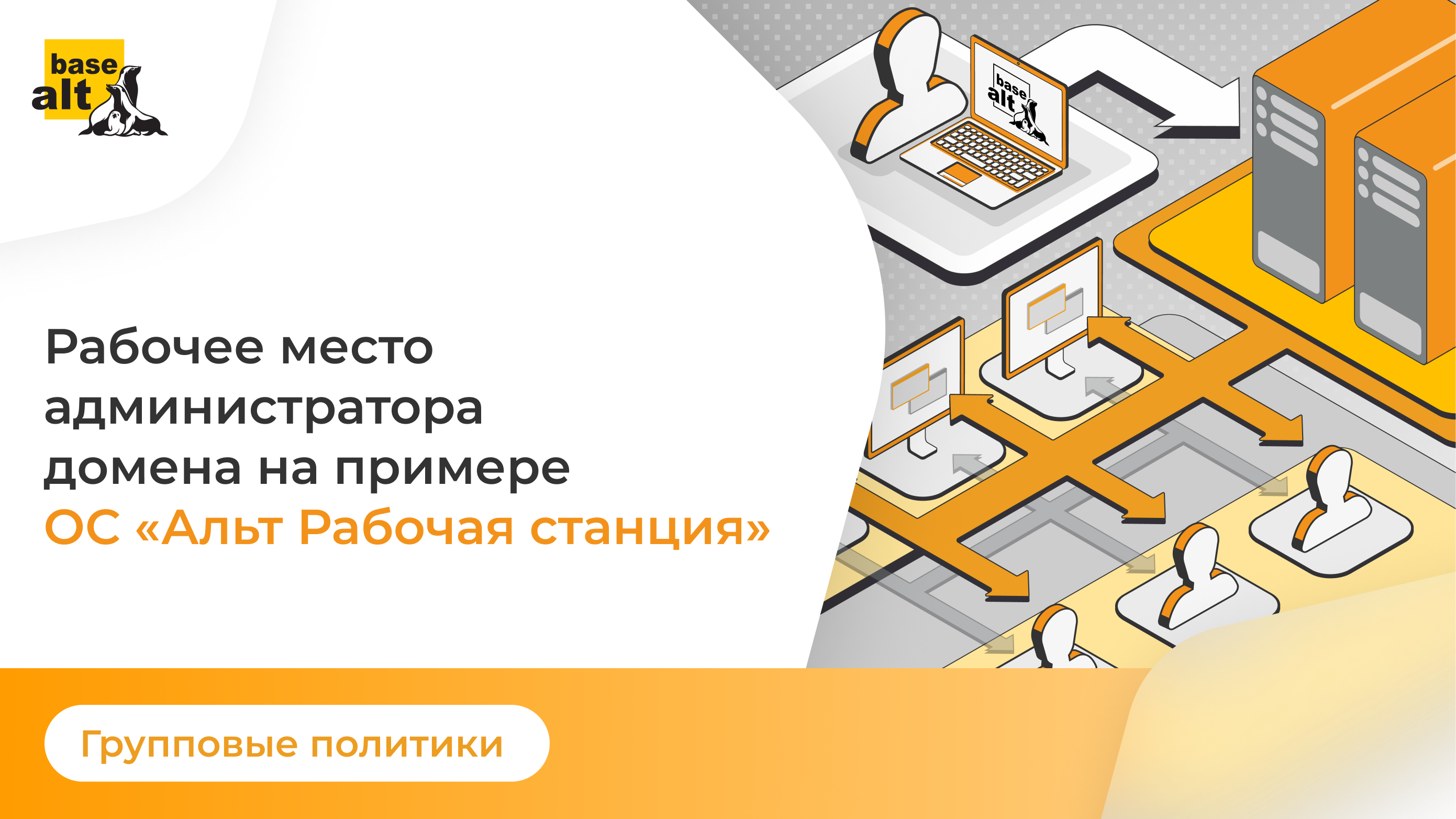 base alt

base alt

Рабочее место администратора домена на примере ОС «Альт Рабочая станция»

Групповые политики